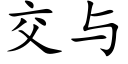 交与